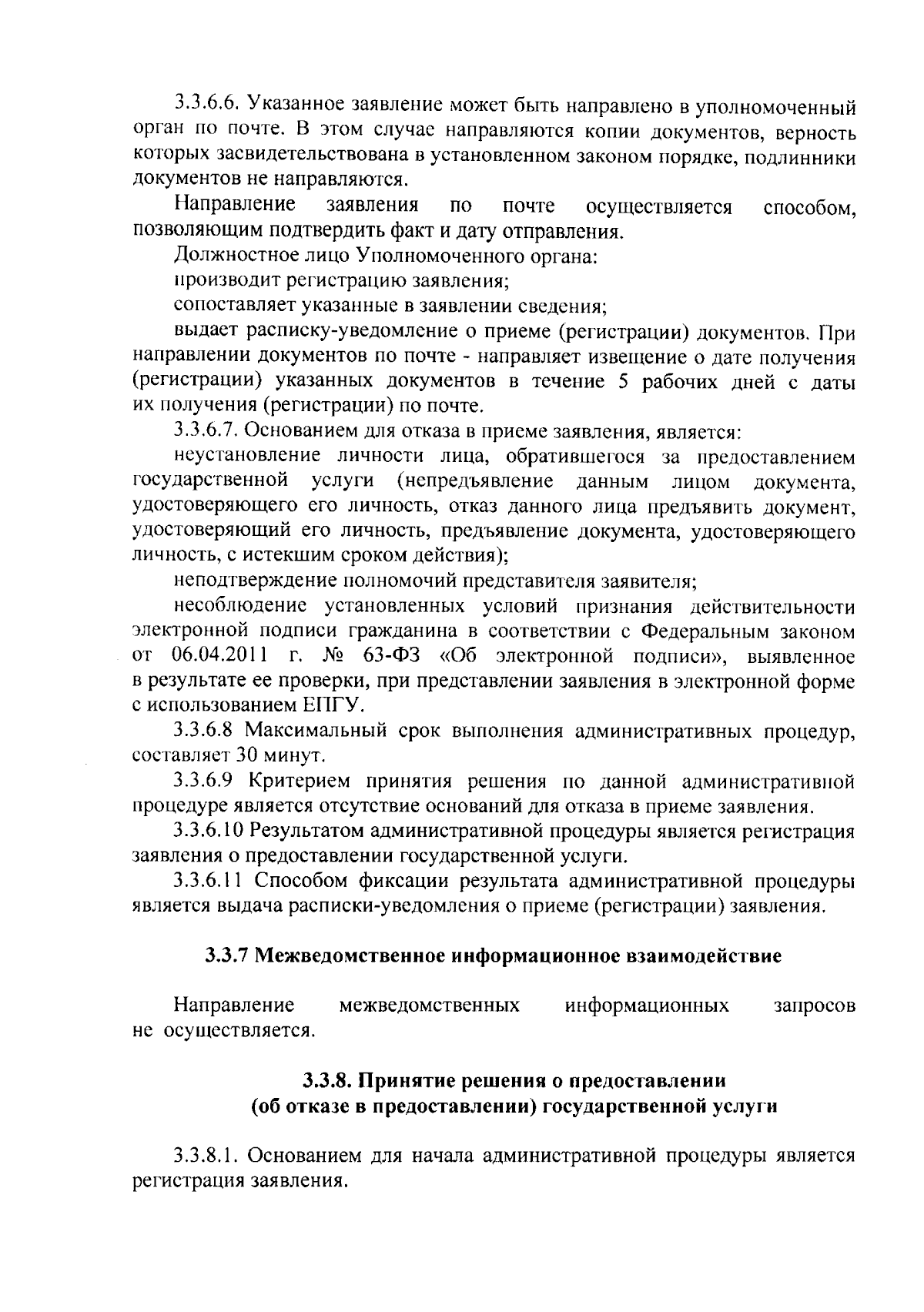 3.3.6.6. Указанное заявление может быть направлено в уполномоченный орган по почте. В этом случае направляются копии документов, верность которых засвидетельствована в установленном законом порядке, подлинники документов не направляются.

Направление заявления по почте осуществляется способом, позволяющим подтвердить факт и дату отправления.

Должностное лицо Уполномоченного органа:

производит регистрацию заявления;

сопоставляет указанные в заявлении сведения;

выдает расписку-уведомление о приеме (регистрации) документов. При направлении документов по почте - направляет извещение о дате получения (регистрации) указанных документов в течение 5 рабочих дней с даты их получения (регистрации) по почте.

3.3.6.7. Основанием для отказа в приеме заявления, является:

неустановление личности лица, обратившегося за предоставлением государственной услуги (непредъявление данным лицом документа, удостоверяющего его личность, отказ данного лица предъявить документ, удостоверяющий его личность, предъявление документа, удостоверяющего личность, с истекшим сроком действия);

неподтверждение полномочий представителя заявителя;

несоблюдение установленных условий признания действительности электронной подписи гражданина в соответствии с Федеральным законом от 06.04.2011 г. № 63-ФЗ «Об электронной подписи», выявленное в результате ее проверки, при представлении заявления в электронной форме с использованием ЕПГУ.

3.3.6.8 Максимальный срок выполнения административных процедур, составляет 30 минут.

3.3.6.9 Критерием принятия решения по данной административной процедуре является отсутствие оснований для отказа в приеме заявления.

3.3.6.10 Результатом административной процедуры является регистрация заявления о предоставлении государственной услуги.

3.3.6.11 Способом фиксации результата административной процедуры является выдача расписки-уведомления о приеме (регистрации) заявления.

3.3.7 Межведомственное информационное взаимодействие

Направление межведомственных информационных запросов не осуществляется.

3.3.8. Принятие решения о предоставлении (об отказе в предоставлении) государственной услуги

3.3.8.1. Основанием для начала административной процедуры является регистрация заявления.